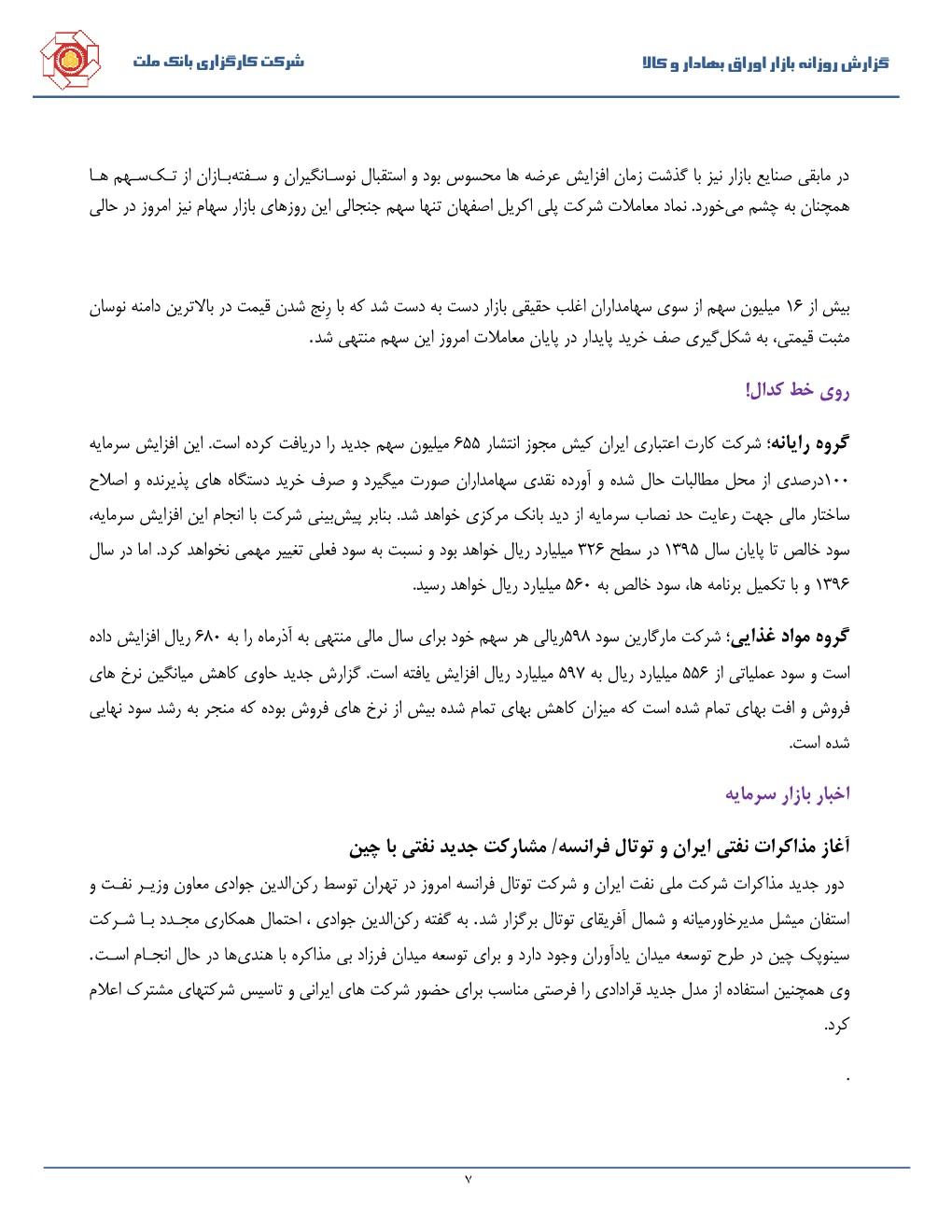 گزارش روزانه بازار اوراق بهادار و کالا

شرکت کارگزاری بانک ملت

در مابقی صنایع بازار نیز با گذشت زمان افزایش عرضه ها محسوس بود و استقبال نوسانگیران و سفته‌بازان از تک‌سهم ها همچنان به چشم می‌خورد. نماد معاملات شرکت پلی اکریل اصفهان تنها سهم جنجالی این روزهای بازار سهام نیز امروز در حالی

بیش از ۱۶ میلیون سهم از سوی سهامداران اغلب حقیقی بازار دست به دست شد که با رِنج شدن قیمت در بالاترین دامنه نوسان مثبت قیمتی، به شکل‌گیری صف خرید پایدار در پایان معاملات امروز این سهم منتهی شد.

روی خط کدال!

گروه رایانه؛ شرکت کارت اعتباری ایران کیش مجوز انتشار ۶۵۵ میلیون سهم جدید را دریافت کرده است. این افزایش سرمایه ۱۰۰درصدی از محل مطالبات حال شده و آورده نقدی سهامداران صورت میگیرد و صرف خرید دستگاه های پذیرنده و اصلاح ساختار مالی جهت رعایت حد نصاب سرمایه از دید بانک مرکزی خواهد شد. بنابر پیش‌بینی شرکت با انجام این افزایش سرمایه، سود خالص تا پایان سال ۱۳۹۵ در سطح ۳۲۶ میلیارد ریال خواهد بود و نسبت به سود فعلی تغییر مهمی نخواهد کرد. اما در سال ۱۳۹۶ و با تکمیل برنامه ها، سود خالص به ۵۶۰ میلیارد ریال خواهد رسید.

گروه مواد غذایی؛ شرکت مارگارین سود ۵۹۸ریالی هر سهم خود برای سال مالی منتهی به آذرماه را به ۶۸۰ ریال افزایش داده است و سود عملیاتی از ۵۵۶ میلیارد ریال به ۵۹۷ میلیارد ریال افزایش یافته است. گزارش جدید حاوی کاهش میانگین نرخ های فروش و افت بهای تمام شده است که میزان کاهش بهای تمام شده بیش از نرخ های فروش بوده که منجر به رشد سود نهایی شده است.

اخبار بازار سرمایه

آغاز مذاکرات نفتی ایران و توتال فرانسه/ مشارکت جدید نفتی با چین

دور جدید مذاکرات شرکت ملی نفت ایران و شرکت توتال فرانسه امروز در تهران توسط رکن‌الدین جوادی معاون وزیر نفت و استفان میشل مدیرخاورمیانه و شمال آفریقای توتال برگزار شد. به گفته رکن‌الدین جوادی ، احتمال همکاری مجدد با شرکت سینوپک چین در طرح توسعه میدان یادآوران وجود دارد و برای توسعه میدان فرزاد بی مذاکره با هندی‌ها در حال انجام است. وی همچنین استفاده از مدل جدید قرادادی را فرصتی مناسب برای حضور شرکت های ایرانی و تاسیس شرکتهای مشترک اعلام کرد.

.

۷